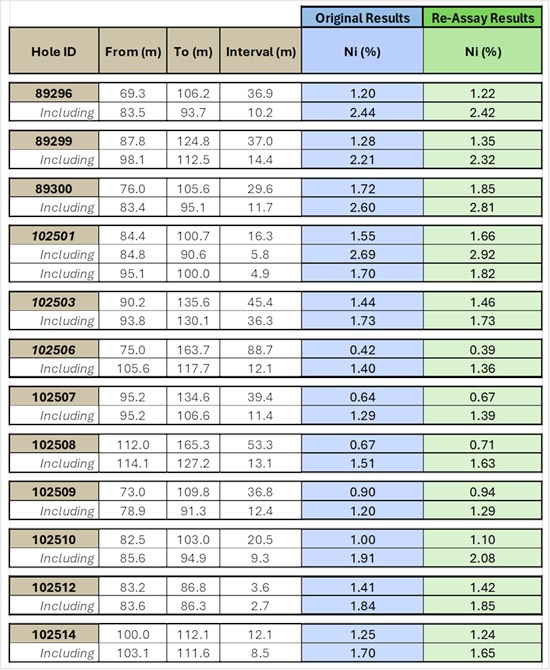 | | | | | Original Results | Re-Assay Results |
|---|---|---|---|---|---|
| Hole ID | From (m) | To (m) | Interval (m) | Ni (%) | Ni (%) |
| 89296 | 69.3 | 106.2 | 36.9 | 1.20 | 1.22 |
| Including | 83.5 | 93.7 | 10.2 | 2.44 | 2.42 |
| 89299 | 87.8 | 124.8 | 37.0 | 1.28 | 1.35 |
| Including | 98.1 | 112.5 | 14.4 | 2.21 | 2.32 |
| 89300 | 76.0 | 105.6 | 29.6 | 1.72 | 1.85 |
| Including | 83.4 | 95.1 | 11.7 | 2.60 | 2.81 |
| 102501 | 84.4 | 100.7 | 16.3 | 1.55 | 1.66 |
| Including | 84.8 | 90.6 | 5.8 | 2.69 | 2.92 |
| Including | 95.1 | 100.0 | 4.9 | 1.70 | 1.82 |
| 102503 | 90.2 | 135.6 | 45.4 | 1.44 | 1.46 |
| Including | 93.8 | 130.1 | 36.3 | 1.73 | 1.73 |
| 102506 | 75.0 | 163.7 | 88.7 | 0.42 | 0.39 |
| Including | 105.6 | 117.7 | 12.1 | 1.40 | 1.36 |
| 102507 | 95.2 | 134.6 | 39.4 | 0.64 | 0.67 |
| Including | 95.2 | 106.6 | 11.4 | 1.29 | 1.39 |
| 102508 | 112.0 | 165.3 | 53.3 | 0.67 | 0.71 |
| Including | 114.1 | 127.2 | 13.1 | 1.51 | 1.63 |
| 102509 | 73.0 | 109.8 | 36.8 | 0.90 | 0.94 |
| Including | 78.9 | 91.3 | 12.4 | 1.20 | 1.29 |
| 102510 | 82.5 | 103.0 | 20.5 | 1.00 | 1.10 |
| Including | 85.6 | 94.9 | 9.3 | 1.91 | 2.08 |
| 102512 | 83.2 | 86.8 | 3.6 | 1.41 | 1.42 |
| Including | 83.6 | 86.3 | 2.7 | 1.84 | 1.85 |
| 102514 | 100.0 | 112.1 | 12.1 | 1.25 | 1.24 |
| Including | 103.1 | 111.6 | 8.5 | 1.70 | 1.65 |